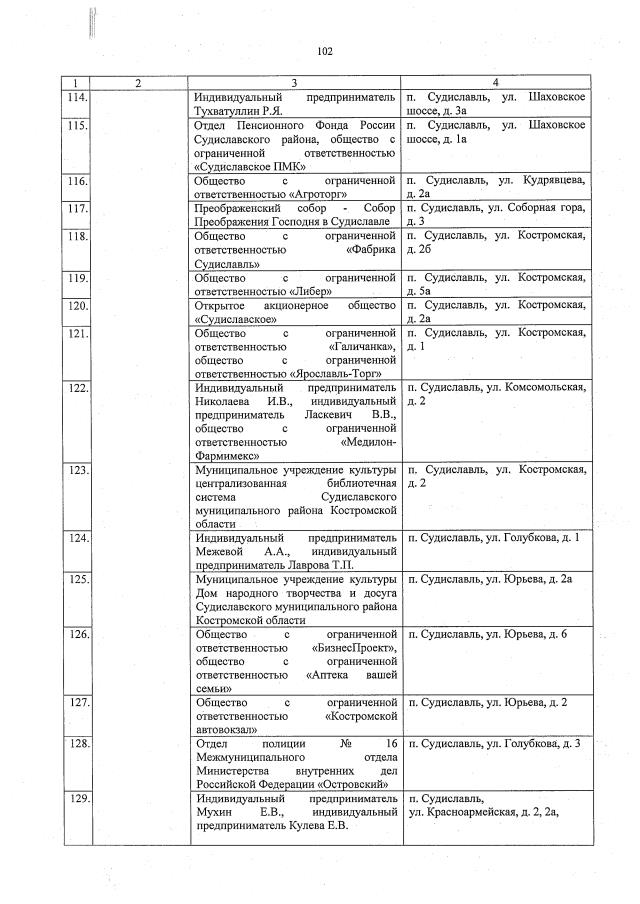 102

| 1 | 2 | 3 | 4 |
|---|---|---|---|
| 114. | | Индивидуальный предприниматель Тухватуллин Р.Я. | п. Судиславль, ул. Шаховское шоссе, д. 3а |
| 115. | | Отдел Пенсионного Фонда России Судиславского района, общество с ограниченной ответственностью «Судиславское ПМК» | п. Судиславль, ул. Шаховское шоссе, д. 1а |
| 116. | | Общество с ограниченной ответственностью «Агроторг» | п. Судиславль, ул. Кудрявцева, д. 2а |
| 117. | | Преображенский собор - Собор Преображения Господня в Судиславле | п. Судиславль, ул. Соборная гора, д. 3 |
| 118. | | Общество с ограниченной ответственностью «Фабрика Судиславль» | п. Судиславль, ул. Костромская, д. 2б |
| 119. | | Общество с ограниченной ответственностью «Либер» | п. Судиславль, ул. Костромская, д. 5а |
| 120. | | Открытое акционерное общество «Судиславское» | п. Судиславль, ул. Костромская, д. 2а |
| 121. | | Общество с ограниченной ответственностью «Галичанка», общество с ограниченной ответственностью «Ярославль-Торг» | п. Судиславль, ул. Костромская, д. 1 |
| 122. | | Индивидуальный предприниматель Николаева И.В., индивидуальный предприниматель Ласкевич В.В., общество с ограниченной ответственностью «Медилон-Фармимекс» | п. Судиславль, ул. Комсомольская, д. 2 |
| 123. | | Муниципальное учреждение культуры централизованная библиотечная система Судиславского муниципального района Костромской области | п. Судиславль, ул. Костромская, д. 2 |
| 124. | | Индивидуальный предприниматель Межевой А.А., индивидуальный предприниматель Лаврова Т.П. | п. Судиславль, ул. Голубкова, д. 1 |
| 125. | | Муниципальное учреждение культуры Дом народного творчества и досуга Судиславского муниципального района Костромской области | п. Судиславль, ул. Юрьева, д. 2а |
| 126. | | Общество с ограниченной ответственностью «БизнесПроект», общество с ограниченной ответственностью «Аптека вашей семьи» | п. Судиславль, ул. Юрьева, д. 6 |
| 127. | | Общество с ограниченной ответственностью «Костромской автовокзал» | п. Судиславль, ул. Юрьева, д. 2 |
| 128. | | Отдел полиции № 16 Межмуниципального отдела Министерства внутренних дел Российской Федерации «Островский» | п. Судиславль, ул. Голубкова, д. 3 |
| 129. | | Индивидуальный предприниматель Мухин Е.В., индивидуальный предприниматель Кулева Е.В. | п. Судиславль, ул. Красноармейская, д. 2, 2а, |